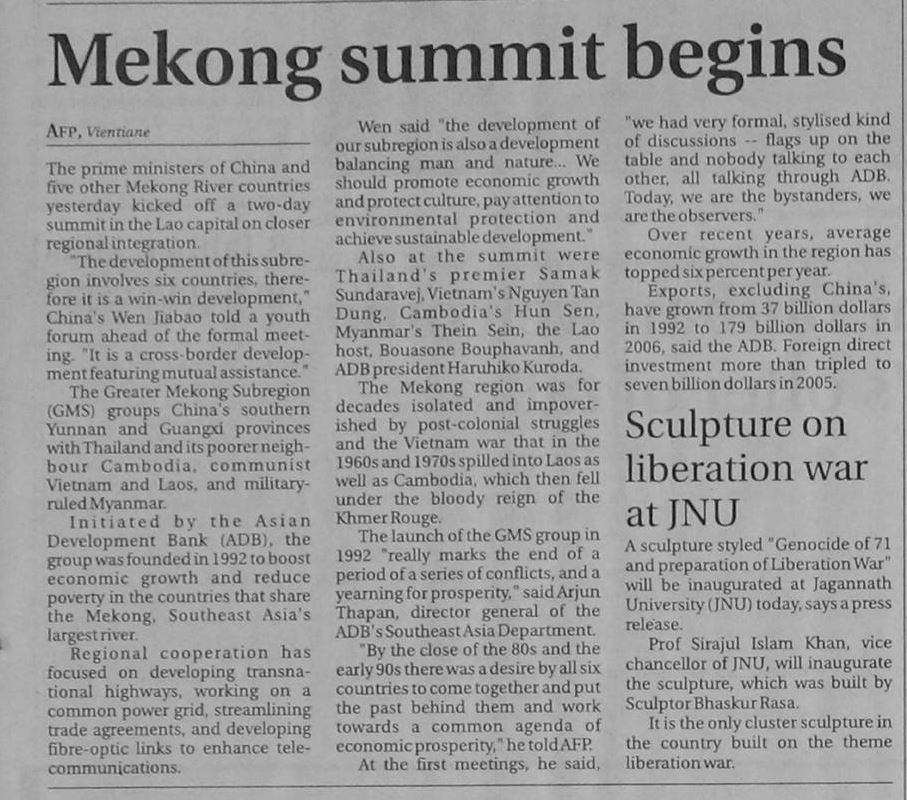 Mekong summit begins

AFP, Vientiane

The prime ministers of China and five other Mekong River countries yesterday kicked off a two-day summit in the Lao capital on closer regional integration.

"The development of this subregion involves six countries, therefore it is a win-win development," China's Wen Jiabao told a youth forum ahead of the formal meeting. "It is a cross-border development featuring mutual assistance."

The Greater Mekong Subregion (GMS) groups China's southern Yunnan and Guangxi provinces with Thailand and its poorer neighbour Cambodia, communist Vietnam and Laos, and military-ruled Myanmar.

Initiated by the Asian Development Bank (ADB), the group was founded in 1992 to boost economic growth and reduce poverty in the countries that share the Mekong, Southeast Asia's largest river.

Regional cooperation has focused on developing transnational highways, working on a common power grid, streamlining trade agreements, and developing fibre-optic links to enhance telecommunications.

Wen said "the development of our subregion is also a development balancing man and nature... We should promote economic growth and protect culture, pay attention to environmental protection and achieve sustainable development."

Also at the summit were Thailand's premier Samak Sundaravej, Vietnam's Nguyen Tan Dung, Cambodia's Hun Sen, Myanmar's Thein Sein, the Lao host, Bouasone Bouphavanh, and ADB president Haruhiko Kuroda.

The Mekong region was for decades isolated and impoverished by post-colonial struggles and the Vietnam war that in the 1960s and 1970s spilled into Laos as well as Cambodia, which then fell under the bloody reign of the Khmer Rouge.

The launch of the GMS group in 1992 "really marks the end of a period of a series of conflicts, and a yearning for prosperity," said Arjun Thapan, director general of the ADB's Southeast Asia Department.

"By the close of the 80s and the early 90s there was a desire by all six countries to come together and put the past behind them and work towards a common agenda of economic prosperity," he told AFP.

At the first meetings, he said, "we had very formal, stylised kind of discussions -- flags up on the table and nobody talking to each other, all talking through ADB. Today, we are the bystanders, we are the observers."

Over recent years, average economic growth in the region has topped six percent per year.

Exports, excluding China's, have grown from 37 billion dollars in 1992 to 179 billion dollars in 2006, said the ADB. Foreign direct investment more than tripled to seven billion dollars in 2005.

Sculpture on liberation war at JNU

A sculpture styled "Genocide of 71 and preparation of Liberation War" will be inaugurated at Jagannath University (JNU) today, says a press release.

Prof Sirajul Islam Khan, vice chancellor of JNU, will inaugurate the sculpture, which was built by Sculptor Bhaskur Rasa.

It is the only cluster sculpture in the country built on the theme liberation war.